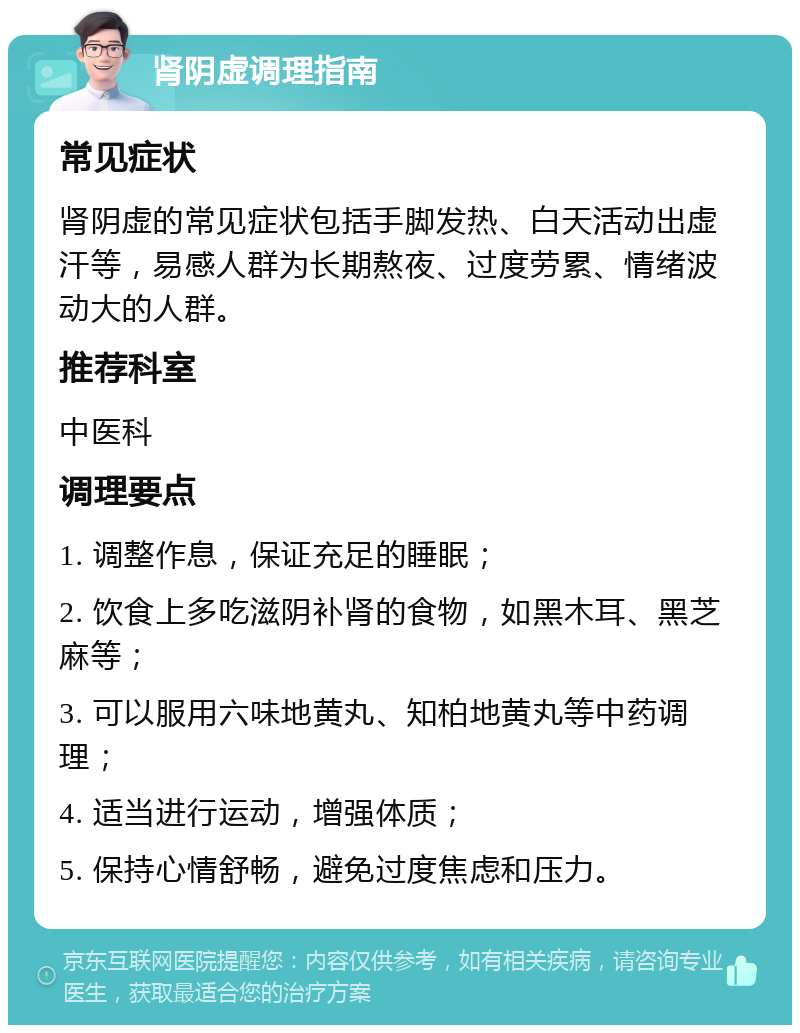 肾阴虚调理指南

常见症状

肾阴虚的常见症状包括手脚发热、白天活动出虚汗等，易感人群为长期熬夜、过度劳累、情绪波动大的人群。

推荐科室

中医科

调理要点

1. 调整作息，保证充足的睡眠；

2. 饮食上多吃滋阴补肾的食物，如黑木耳、黑芝麻等；

3. 可以服用六味地黄丸、知柏地黄丸等中药调理；

4. 适当进行运动，增强体质；

5. 保持心情舒畅，避免过度焦虑和压力。

京东互联网医院提醒您：内容仅供参考，如有相关疾病，请咨询专业医生，获取最适合您的治疗方案